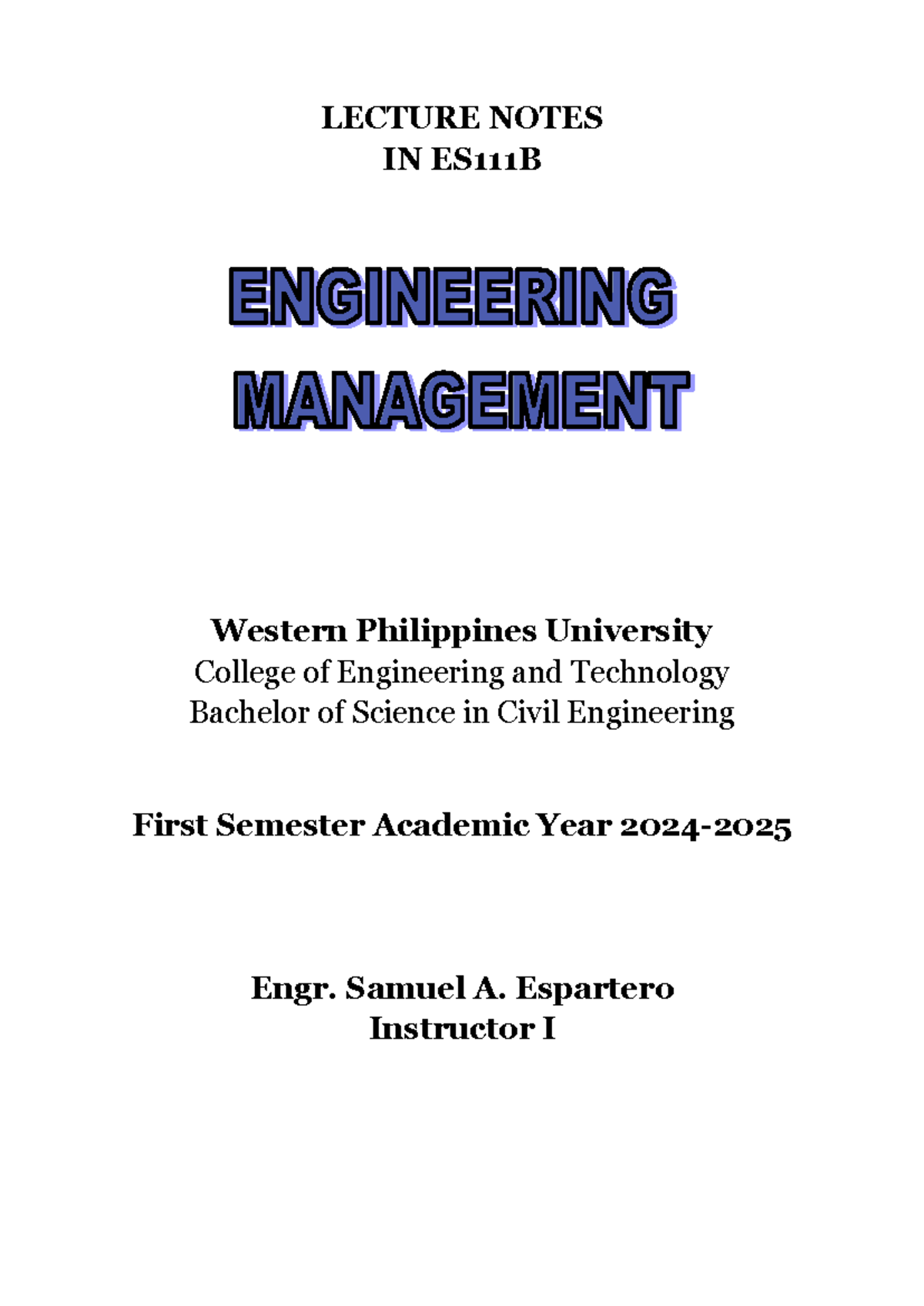 LECTURE NOTES
IN ES111B

ENGINEERING
MANAGEMENT

Western Philippines University
College of Engineering and Technology
Bachelor of Science in Civil Engineering

First Semester Academic Year 2024-2025

Engr. Samuel A. Espartero
Instructor I